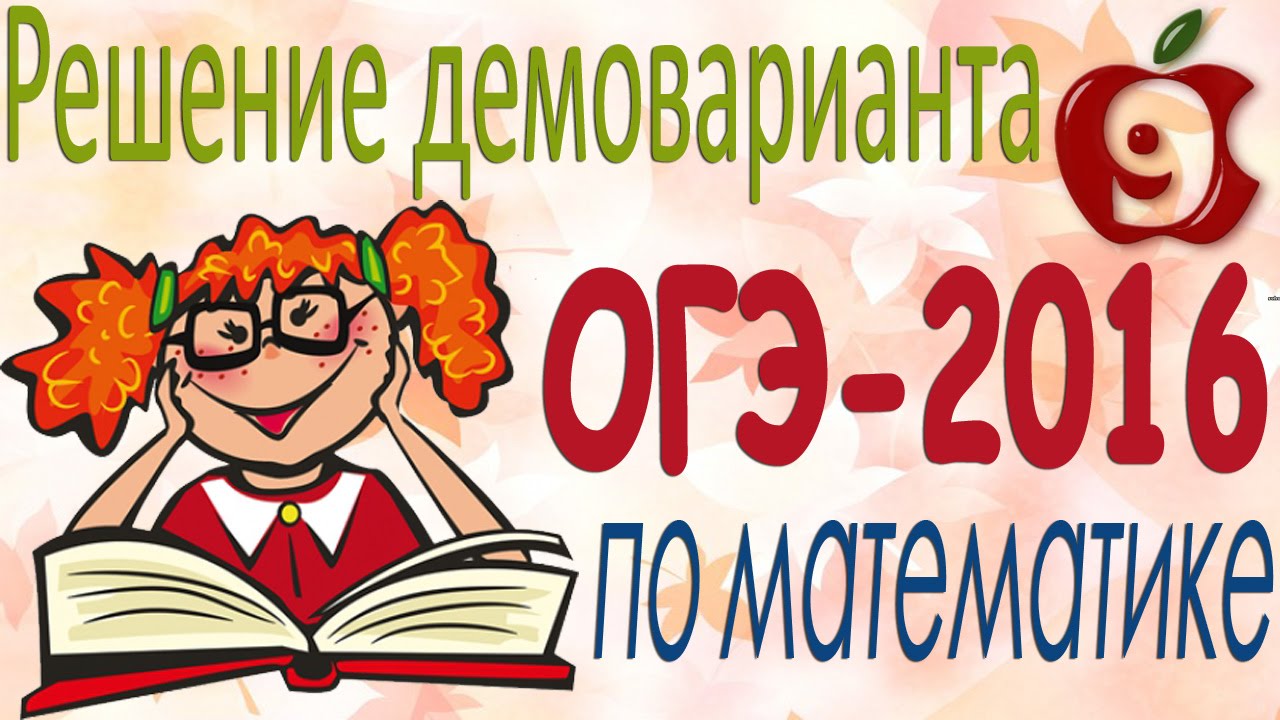 Решение демоварианта

9

ОГЭ-2016

по математике